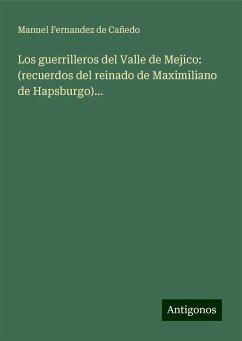 Manuel Fernandez de Cañedo

Los guerrilleros del Valle de Mejico: (recuerdos del reinado de Maximiliano de Hapsburgo)...

Antigonos